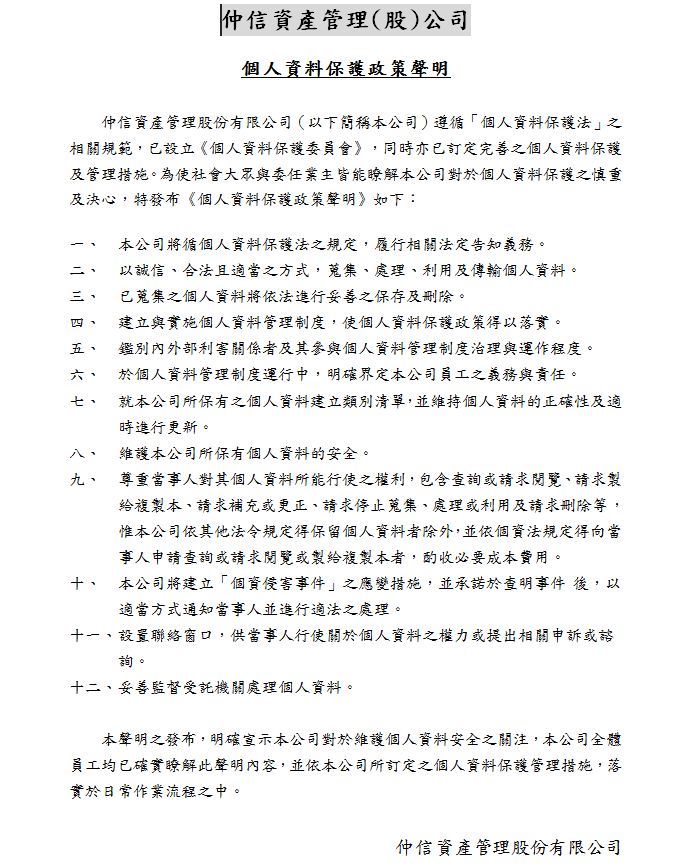 仲信資產管理(股)公司

個人資料保護政策聲明

仲信資產管理股份有限公司（以下簡稱本公司）遵循「個人資料保護法」之相關規範，已設立《個人資料保護委員會》，同時亦已訂定完善之個人資料保護及管理措施。為使社會大眾與委任業主皆能瞭解本公司對於個人資料保護之慎重及決心，特發布《個人資料保護政策聲明》如下：

一、 本公司將循個人資料保護法之規定，履行相關法定告知義務。

二、 以誠信、合法且適當之方式，蒐集、處理、利用及傳輸個人資料。

三、 已蒐集之個人資料將依法進行妥善之保存及刪除。

四、 建立與實施個人資料管理制度，使個人資料保護政策得以落實。

五、 鑑別內外部利害關係者及其參與個人資料管理制度治理與運作程度。

六、 於個人資料管理制度運行中，明確界定本公司員工之義務與責任。

七、 就本公司所保有之個人資料建立類別清單，並維持個人資料的正確性及適時進行更新。

八、 維護本公司所保有個人資料的安全。

九、 尊重當事人對其個人資料所能行使之權利，包含查詢或請求閱覽、請求製給複製本、請求補充或更正、請求停止蒐集、處理或利用及請求刪除等，惟本公司依其他法令規定得保留個人資料者除外，並依個資法規定得向當事人申請查詢或請求閱覽或製給複製本者，酌收必要成本費用。

十、 本公司將建立「個資侵害事件」之應變措施，並承諾於查明事件 後，以適當方式通知當事人並進行適法之處理。

十一、設置聯絡窗口，供當事人行使關於個人資料之權力或提出相關申訴或諮詢。

十二、妥善監督受託機關處理個人資料。

本聲明之發布，明確宣示本公司對於維護個人資料安全之關注，本公司全體員工均已確實瞭解此聲明內容，並依本公司所訂定之個人資料保護管理措施，落實於日常作業流程之中。

仲信資產管理股份有限公司